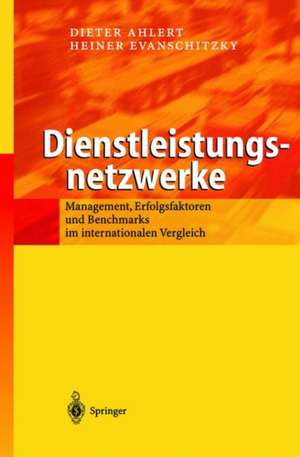 DIETER AHLERT
HEINER EVANSCHITZKY

Dienstleistungsnetzwerke

Management, Erfolgsfaktoren und Benchmarks im internationalen Vergleich

Springer